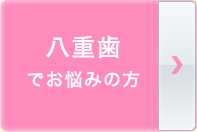 八重歯
でお悩みの方